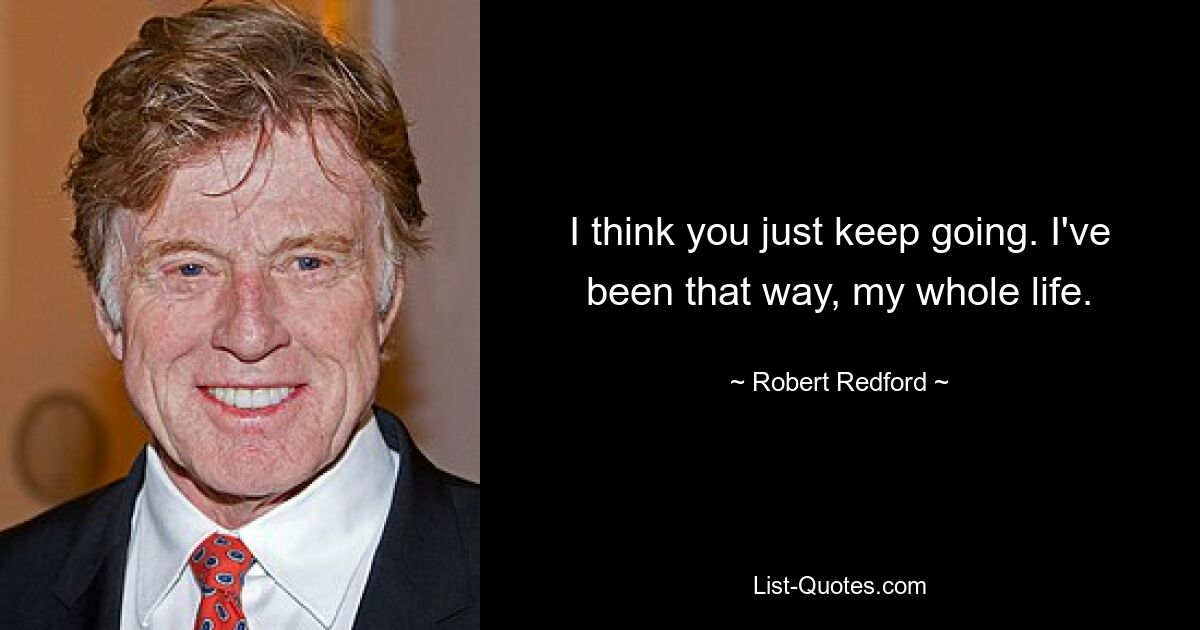 I think you just keep going. I've been that way, my whole life.

~ Robert Redford ~

List-Quotes.com